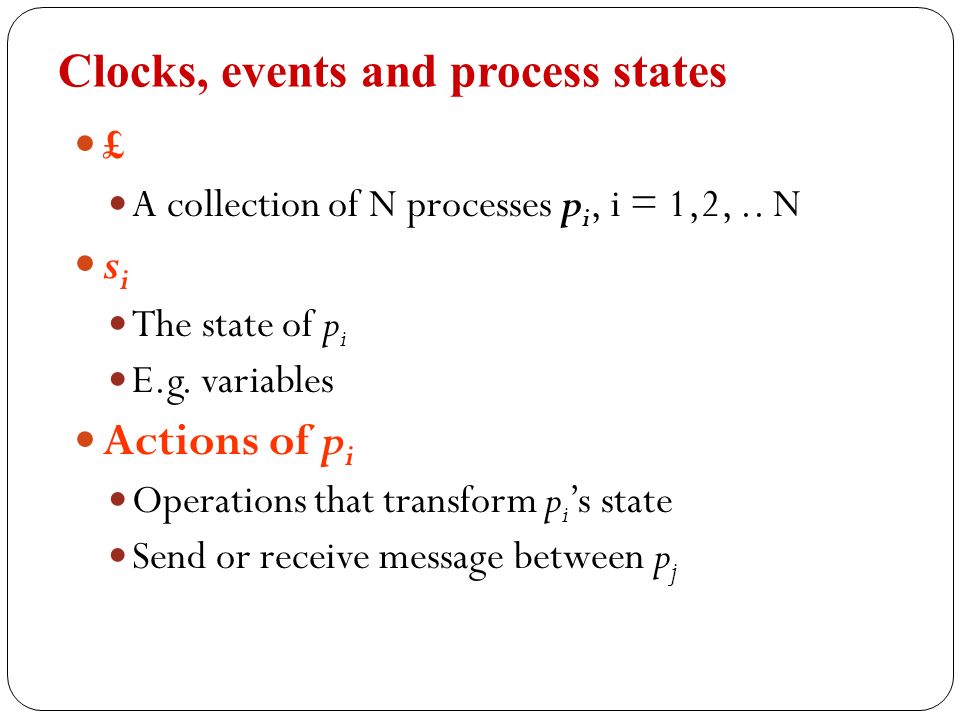 Clocks, events and process states

- £
  - A collection of N processes $p_i$, i = 1,2, .. N
- $s_i$
  - The state of $p_i$
  - E.g. variables
- Actions of $p_i$
  - Operations that transform $p_i$'s state
  - Send or receive message between $p_j$